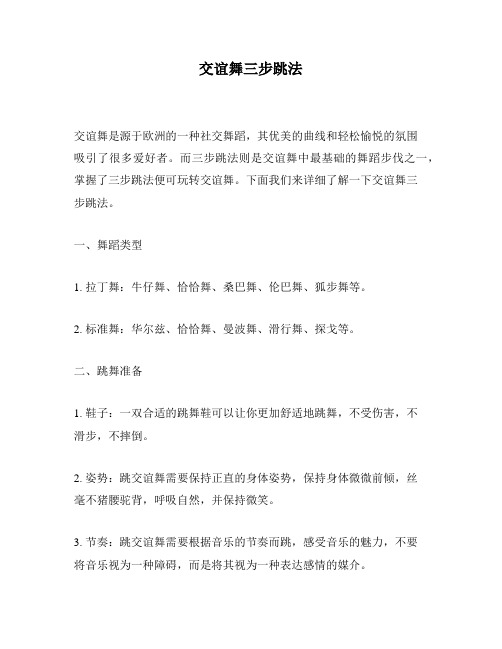 交谊舞三步跳法

交谊舞是源于欧洲的一种社交舞蹈，其优美的曲线和轻松愉悦的氛围吸引了很多爱好者。而三步跳法则是交谊舞中最基础的舞蹈步伐之一，掌握了三步跳法便可玩转交谊舞。下面我们来详细了解一下交谊舞三步跳法。

一、舞蹈类型

1. 拉丁舞：牛仔舞、恰恰舞、桑巴舞、伦巴舞、狐步舞等。

2. 标准舞：华尔兹、恰恰舞、曼波舞、滑行舞、探戈等。

二、跳舞准备

1. 鞋子：一双合适的跳舞鞋可以让你更加舒适地跳舞，不受伤害，不滑步，不摔倒。

2. 姿势：跳交谊舞需要保持正直的身体姿势，保持身体微微前倾，丝毫不猪腰驼背，呼吸自然，并保持微笑。

3. 节奏：跳交谊舞需要根据音乐的节奏而跳，感受音乐的魅力，不要将音乐视为一种障碍，而是将其视为一种表达感情的媒介。